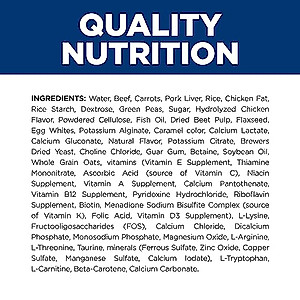 QUALITY NUTRITION

INGREDIENTS: Water, Beef, Carrots, Pork Liver, Rice, Chicken Fat, Rice Starch, Dextrose, Green Peas, Sugar, Hydrolyzed Chicken Flavor, Powdered Cellulose, Fish Oil, Dried Beet Pulp, Flaxseed, Egg Whites, Potassium Alginate, Caramel color, Calcium Lactate, Calcium Gluconate, Natural Flavor, Potassium Citrate, Brewers Dried Yeast, Choline Chloride, Guar Gum, Betaine, Soybean Oil, Whole Grain Oats, vitamins (Vitamin E Supplement, Thiamine Mononitrate, Ascorbic Acid (source of Vitamin C), Niacin Supplement, Vitamin A Supplement, Calcium Pantothenate, Vitamin B12 Supplement, Pyridoxine Hydrochloride, Riboflavin Supplement, Biotin, Menadione Sodium Bisulfite Complex (source of Vitamin K), Folic Acid, Vitamin D3 Supplement), L-Lysine, Fructooligosaccharides (FOS), Calcium Chloride, Dicalcium Phosphate, Monosodium Phosphate, Magnesium Oxide, L-Arginine, L-Threonine, Taurine, minerals (Ferrous Sulfate, Zinc Oxide, Copper Sulfate, Manganese Sulfate, Calcium Iodate), L-Tryptophan, L-Carnitine, Beta-Carotene, Calcium Carbonate.